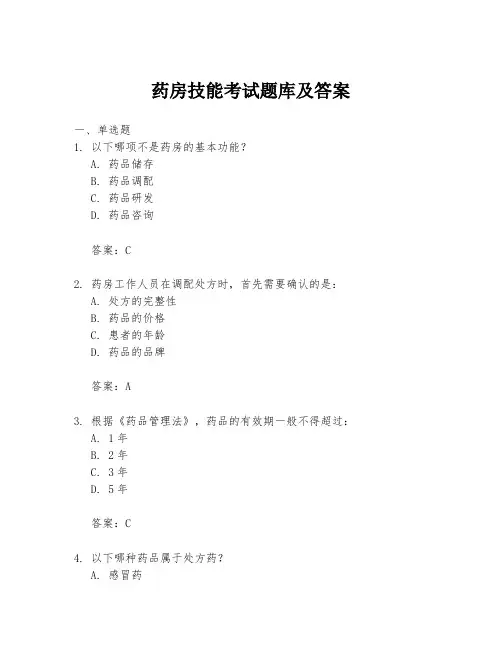 药房技能考试题库及答案

一、单选题
1. 以下哪项不是药房的基本功能？
A. 药品储存
B. 药品调配
C. 药品研发
D. 药品咨询

答案：C

2. 药房工作人员在调配处方时，首先需要确认的是：
A. 处方的完整性
B. 药品的价格
C. 患者的年龄
D. 药品的品牌

答案：A

3. 根据《药品管理法》，药品的有效期一般不得超过：
A. 1年
B. 2年
C. 3年
D. 5年

答案：C

4. 以下哪种药品属于处方药？
A. 感冒药